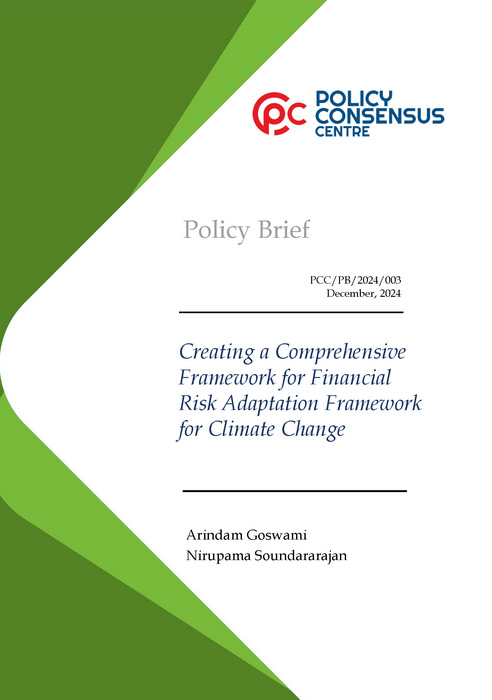 PC POLICY CONSENSUS CENTRE

Policy Brief

PCC/PB/2024/003
December, 2024

Creating a Comprehensive Framework for Financial Risk Adaptation Framework for Climate Change

Arindam Goswami
Nirupama Soundararajan